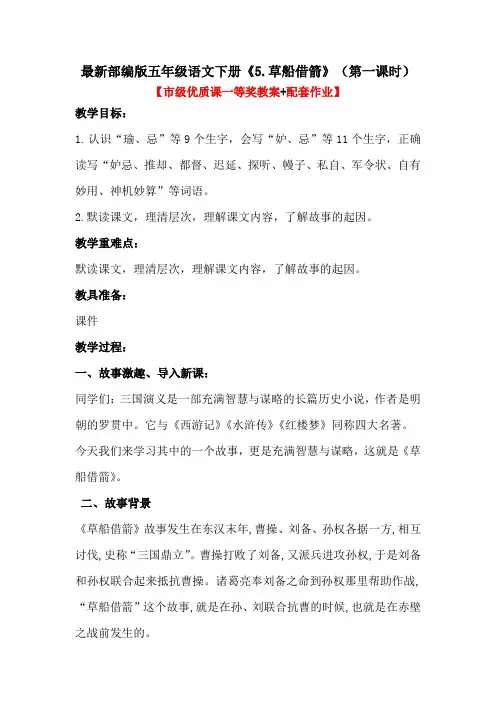 最新部编版五年级语文下册《5.草船借箭》（第一课时）

【市级优质课一等奖教案+配套作业】

教学目标：

1.认识“瑜、忌”等9个生字，会写“妒、忌”等11个生字，正确读写“妒忌、推却、都督、迟延、探听、幔子、私自、军令状、自有妙用、神机妙算”等词语。

2.默读课文，理清层次，理解课文内容，了解故事的起因。

教学重难点：

默读课文，理清层次，理解课文内容，了解故事的起因。

教具准备：

课件

教学过程：

一、故事激趣、导入新课：

同学们：三国演义是一部充满智慧与谋略的长篇历史小说，作者是明朝的罗贯中。它与《西游记》《水浒传》《红楼梦》同称四大名著。今天我们来学习其中的一个故事，更是充满智慧与谋略，这就是《草船借箭》。

二、故事背景

《草船借箭》故事发生在东汉末年，曹操、刘备、孙权各据一方，相互讨伐，史称“三国鼎立”。曹操打败了刘备，又派兵进攻孙权，于是刘备和孙权联合起来抵抗曹操。诸葛亮奉刘备之命到孙权那里帮助作战，“草船借箭”这个故事，就是在孙、刘联合抗曹的时候，也就是在赤壁之战前发生的。